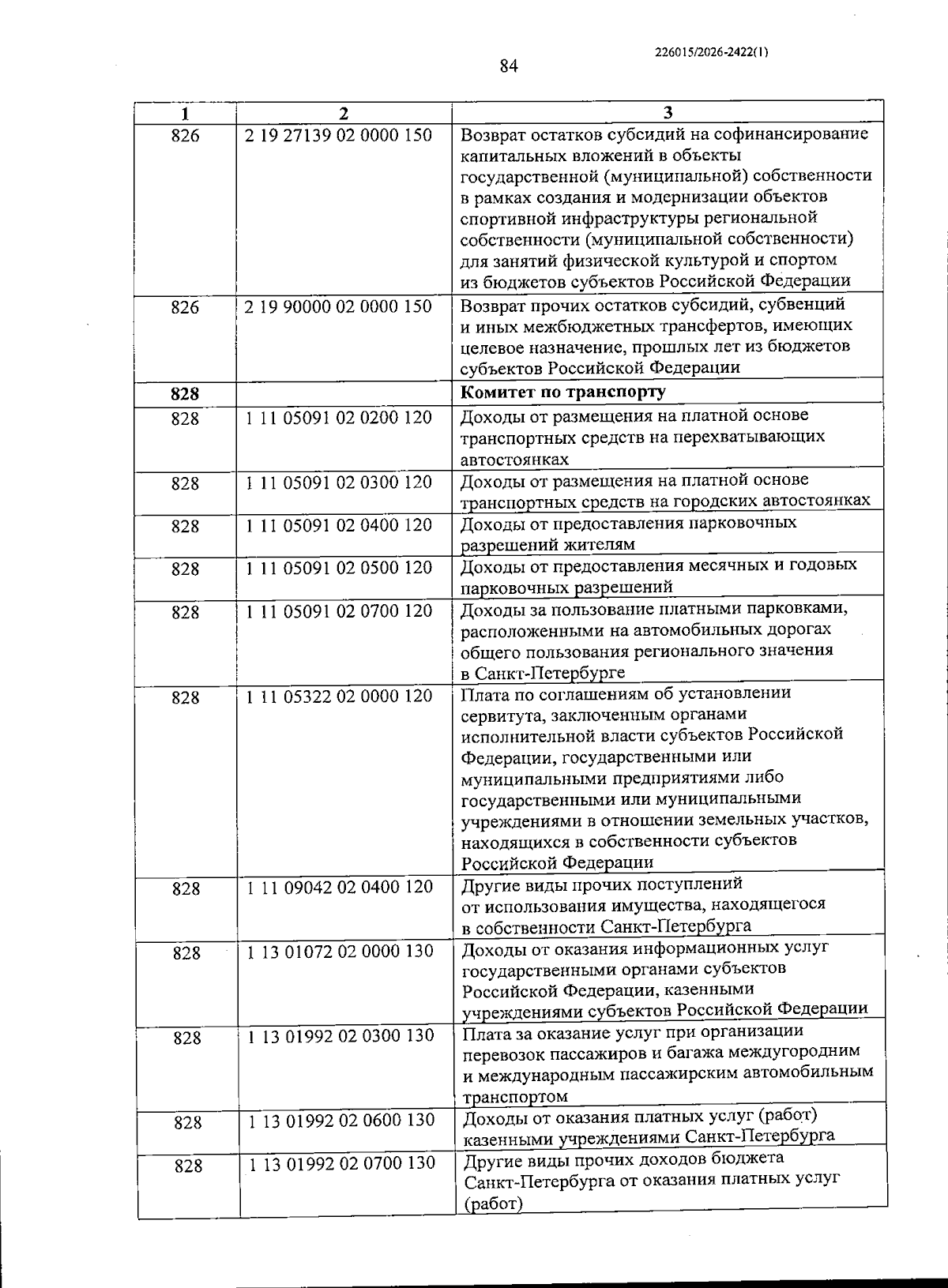 226015/2026-2422(1)

84

| 1 | 2 | 3 |
|---|---|---|
| 826 | 2 19 27139 02 0000 150 | Возврат остатков субсидий на софинансирование капитальных вложений в объекты государственной (муниципальной) собственности в рамках создания и модернизации объектов спортивной инфраструктуры региональной собственности (муниципальной собственности) для занятий физической культурой и спортом из бюджетов субъектов Российской Федерации |
| 826 | 2 19 90000 02 0000 150 | Возврат прочих остатков субсидий, субвенций и иных межбюджетных трансфертов, имеющих целевое назначение, прошлых лет из бюджетов субъектов Российской Федерации |
| 828 | | Комитет по транспорту |
| 828 | 1 11 05091 02 0200 120 | Доходы от размещения на платной основе транспортных средств на перехватывающих автостоянках |
| 828 | 1 11 05091 02 0300 120 | Доходы от размещения на платной основе транспортных средств на городских автостоянках |
| 828 | 1 11 05091 02 0400 120 | Доходы от предоставления парковочных разрешений жителям |
| 828 | 1 11 05091 02 0500 120 | Доходы от предоставления месячных и годовых парковочных разрешений |
| 828 | 1 11 05091 02 0700 120 | Доходы за пользование платными парковками, расположенными на автомобильных дорогах общего пользования регионального значения в Санкт-Петербурге |
| 828 | 1 11 05322 02 0000 120 | Плата по соглашениям об установлении сервитута, заключенным органами исполнительной власти субъектов Российской Федерации, государственными или муниципальными предприятиями либо государственными или муниципальными учреждениями в отношении земельных участков, находящихся в собственности субъектов Российской Федерации |
| 828 | 1 11 09042 02 0400 120 | Другие виды прочих поступлений от использования имущества, находящегося в собственности Санкт-Петербурга |
| 828 | 1 13 01072 02 0000 130 | Доходы от оказания информационных услуг государственными органами субъектов Российской Федерации, казенными учреждениями субъектов Российской Федерации |
| 828 | 1 13 01992 02 0300 130 | Плата за оказание услуг при организации перевозок пассажиров и багажа междугородним и международным пассажирским автомобильным транспортом |
| 828 | 1 13 01992 02 0600 130 | Доходы от оказания платных услуг (работ) казенными учреждениями Санкт-Петербурга |
| 828 | 1 13 01992 02 0700 130 | Другие виды прочих доходов бюджета Санкт-Петербурга от оказания платных услуг (работ) |